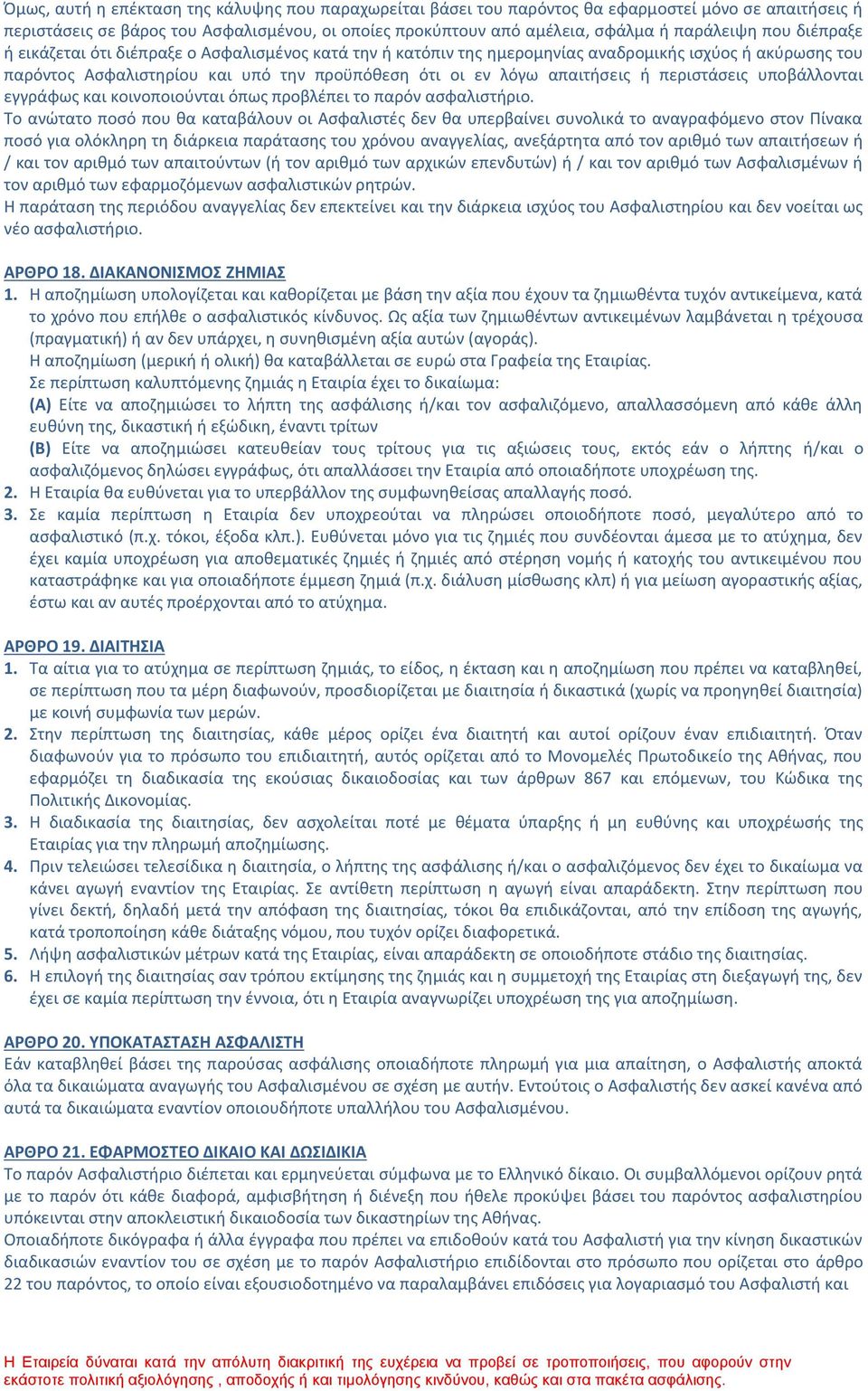 Όμως, αυτή η επέκταση της κάλυψης που παραχωρείται βάσει του παρόντος θα εφαρμοστεί μόνο σε απαιτήσεις ή περιστάσεις σε βάρος του Ασφαλισμένου, οι οποίες προκύπτουν από αμέλεια, σφάλμα ή παράλειψη που διέπραξε ή εικάζεται ότι διέπραξε ο Ασφαλισμένος κατά την ή κατόπιν της ημερομηνίας αναδρομικής ισχύος ή ακύρωσης του παρόντος Ασφαλιστηρίου και υπό την προϋπόθεση ότι οι εν λόγω απαιτήσεις ή περιστάσεις υποβάλλονται εγγράφως και κοινοποιούνται όπως προβλέπει το παρόν ασφαλιστήριο.
Το ανώτατο ποσό που θα καταβάλουν οι Ασφαλιστές δεν θα υπερβαίνει συνολικά το αναγραφόμενο στον Πίνακα ποσό για ολόκληρη τη διάρκεια παράτασης του χρόνου αναγγελίας, ανεξάρτητα από τον αριθμό των απαιτήσεων ή / και τον αριθμό των απαιτούντων (ή τον αριθμό των αρχικών επενδυτών) ή / και τον αριθμό των Ασφαλισμένων ή τον αριθμό των εφαρμοζόμενων ασφαλιστικών ρητρών.
Η παράταση της περιόδου αναγγελίας δεν επεκτείνει και την διάρκεια ισχύος του Ασφαλιστηρίου και δεν νοείται ως νέο ασφαλιστήριο.

ΑΡΘΡΟ 18. ΔΙΑΚΑΝΟΝΙΣΜΟΣ ΖΗΜΙΑΣ
1. Η αποζημίωση υπολογίζεται και καθορίζεται με βάση την αξία που έχουν τα ζημιωθέντα τυχόν αντικείμενα, κατά το χρόνο που επήλθε ο ασφαλιστικός κίνδυνος. Ως αξία των ζημιωθέντων αντικειμένων λαμβάνεται η τρέχουσα (πραγματική) ή αν δεν υπάρχει, η συνηθισμένη αξία αυτών (αγοράς).
Η αποζημίωση (μερική ή ολική) θα καταβάλλεται σε ευρώ στα Γραφεία της Εταιρίας.
Σε περίπτωση καλυπτόμενης ζημιάς η Εταιρία έχει το δικαίωμα:
(Α) Είτε να αποζημιώσει το λήπτη της ασφάλισης ή/και τον ασφαλιζόμενο, απαλλασσόμενη από κάθε άλλη ευθύνη της, δικαστική ή εξώδικη, έναντι τρίτων
(Β) Είτε να αποζημιώσει κατευθείαν τους τρίτους για τις αξιώσεις τους, εκτός εάν ο λήπτης ή/και ο ασφαλιζόμενος δηλώσει εγγράφως, ότι απαλλάσσει την Εταιρία από οποιαδήποτε υποχρέωση της.
2. Η Εταιρία θα ευθύνεται για το υπερβάλλον της συμφωνηθείσας απαλλαγής ποσό.
3. Σε καμία περίπτωση η Εταιρία δεν υποχρεούται να πληρώσει οποιοδήποτε ποσό, μεγαλύτερο από το ασφαλιστικό (π.χ. τόκοι, έξοδα κλπ.). Ευθύνεται μόνο για τις ζημιές που συνδέονται άμεσα με το ατύχημα, δεν έχει καμία υποχρέωση για αποθεματικές ζημιές ή ζημιές από στέρηση νομής ή κατοχής του αντικειμένου που καταστράφηκε και για οποιαδήποτε έμμεση ζημιά (π.χ. διάλυση μίσθωσης κλπ) ή για μείωση αγοραστικής αξίας, έστω και αν αυτές προέρχονται από το ατύχημα.

ΑΡΘΡΟ 19. ΔΙΑΙΤΗΣΙΑ
1. Τα αίτια για το ατύχημα σε περίπτωση ζημιάς, το είδος, η έκταση και η αποζημίωση που πρέπει να καταβληθεί, σε περίπτωση που τα μέρη διαφωνούν, προσδιορίζεται με διαιτησία ή δικαστικά (χωρίς να προηγηθεί διαιτησία) με κοινή συμφωνία των μερών.
2. Στην περίπτωση της διαιτησίας, κάθε μέρος ορίζει ένα διαιτητή και αυτοί ορίζουν έναν επιδιαιτητή. Όταν διαφωνούν για το πρόσωπο του επιδιαιτητή, αυτός ορίζεται από το Μονομελές Πρωτοδικείο της Αθήνας, που εφαρμόζει τη διαδικασία της εκούσιας δικαιοδοσίας και των άρθρων 867 και επόμενων, του Κώδικα της Πολιτικής Δικονομίας.
3. Η διαδικασία της διαιτησίας, δεν ασχολείται ποτέ με θέματα ύπαρξης ή μη ευθύνης και υποχρέωσης της Εταιρίας για την πληρωμή αποζημίωσης.
4. Πριν τελειώσει τελεσίδικα η διαιτησία, ο λήπτης της ασφάλισης ή/και ο ασφαλιζόμενος δεν έχει το δικαίωμα να κάνει αγωγή εναντίον της Εταιρίας. Σε αντίθετη περίπτωση η αγωγή είναι απαράδεκτη. Στην περίπτωση που γίνει δεκτή, δηλαδή μετά την απόφαση της διαιτησίας, τόκοι θα επιδικάζονται, από την επίδοση της αγωγής, κατά τροποποίηση κάθε διάταξης νόμου, που τυχόν ορίζει διαφορετικά.
5. Λήψη ασφαλιστικών μέτρων κατά της Εταιρίας, είναι απαράδεκτη σε οποιοδήποτε στάδιο της διαιτησίας.
6. Η επιλογή της διαιτησίας σαν τρόπου εκτίμησης της ζημιάς και η συμμετοχή της Εταιρίας στη διεξαγωγή της, δεν έχει σε καμία περίπτωση την έννοια, ότι η Εταιρία αναγνωρίζει υποχρέωση της για αποζημίωση.

ΑΡΘΡΟ 20. ΥΠΟΚΑΤΑΣΤΑΣΗ ΑΣΦΑΛΙΣΤΗ
Εάν καταβληθεί βάσει της παρούσας ασφάλισης οποιαδήποτε πληρωμή για μια απαίτηση, ο Ασφαλιστής αποκτά όλα τα δικαιώματα αναγωγής του Ασφαλισμένου σε σχέση με αυτήν. Εντούτοις ο Ασφαλιστής δεν ασκεί κανένα από αυτά τα δικαιώματα εναντίον οποιουδήποτε υπαλλήλου του Ασφαλισμένου.

ΑΡΘΡΟ 21. ΕΦΑΡΜΟΣΤΕΟ ΔΙΚΑΙΟ ΚΑΙ ΔΩΣΙΔΙΚΙΑ
Το παρόν Ασφαλιστήριο διέπεται και ερμηνεύεται σύμφωνα με το Ελληνικό δίκαιο. Οι συμβαλλόμενοι ορίζουν ρητά με το παρόν ότι κάθε διαφορά, αμφισβήτηση ή διένεξη που ήθελε προκύψει βάσει του παρόντος ασφαλιστηρίου υπόκειται στην αποκλειστική δικαιοδοσία των δικαστηρίων της Αθήνας.
Οποιαδήποτε δικόγραφα ή άλλα έγγραφα που πρέπει να επιδοθούν κατά του Ασφαλιστή για την κίνηση δικαστικών διαδικασιών εναντίον του σε σχέση με το παρόν Ασφαλιστήριο επιδίδονται στο πρόσωπο που ορίζεται στο άρθρο 22 του παρόντος, το οποίο είναι εξουσιοδοτημένο να παραλαμβάνει επιδόσεις για λογαριασμό του Ασφαλιστή και

Η Εταιρεία δύναται κατά την απόλυτη διακριτική της ευχέρεια να προβεί σε τροποποιήσεις, που αφορούν στην εκάστοτε πολιτική αξιολόγησης , αποδοχής ή και τιμολόγησης κινδύνου, καθώς και στα πακέτα ασφάλισης.